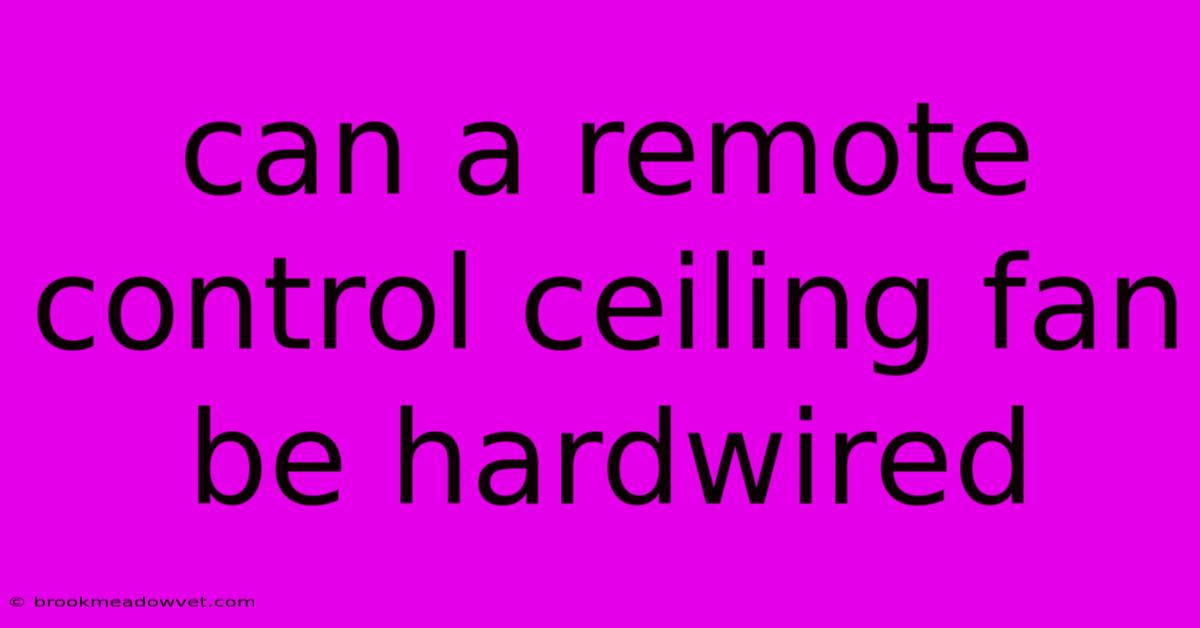 can a remote control ceiling fan be hardwired

© brookmeadowvet.com